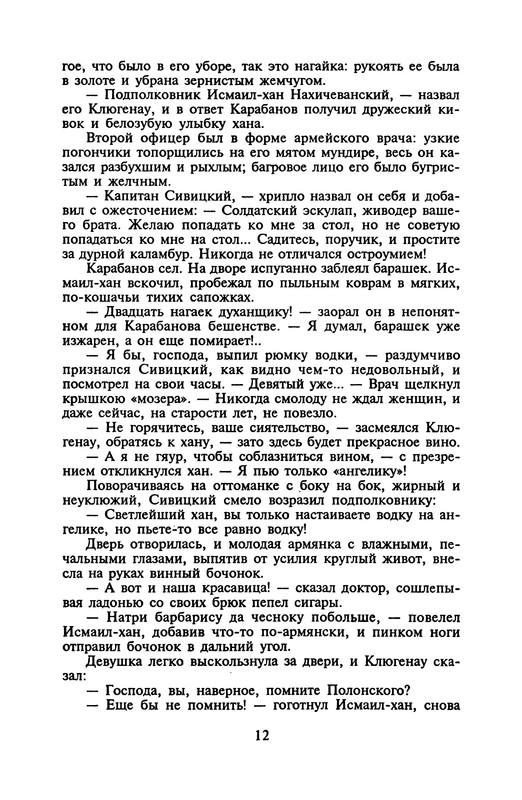 гое, что было в его уборе, так это нагайка: рукоять ее была в золоте и убрана зернистым жемчугом.

— Подполковник Исмаил-хан Нахичеванский, — назвал его Клюгенау, и в ответ Карабанов получил дружеский кивок и белозубую улыбку хана.

Второй офицер был в форме армейского врача: узкие погончики топорщились на его мятом мундире, весь он казался разбухшим и рыхлым; багровое лицо его было бугристым и желчным.

— Капитан Сивицкий, — хрипло назвал он себя и добавил с ожесточением: — Солдатский эскулап, живодер вашего брата. Желаю попадать ко мне за стол, но не советую попадаться ко мне на стол... Садитесь, поручик, и простите за дурной каламбур. Никогда не отличался остроумием!

Карабанов сел. На дворе испуганно заблеял барашек. Исмаил-хан вскочил, пробежал по пыльным коврам в мягких, по-кошачьи тихих сапожках.

— Двадцать нагаек духанщику! — заорал он в непонятном для Карабанова бешенстве. — Я думал, барашек уже изжарен, а он еще помирает!..

— Я бы, господа, выпил рюмку водки, — раздумчиво признался Сивицкий, как видно чем-то недовольный, и посмотрел на свои часы. — Девятый уже... — Врач щелкнул крышкою «мозера». — Никогда смолоду не ждал женщин, и даже сейчас, на старости лет, не повезло.

— Не горячитесь, ваше сиятельство, — засмеялся Клюгенау, обратясь к хану, — зато здесь будет прекрасное вино.

— А я не гяур, чтобы соблазниться вином, — с презрением откликнулся хан. — Я пью только «ангелику»!

Поворачиваясь на оттоманке с боку на бок, жирный и неуклюжий, Сивицкий смело возразил подполковнику:

— Светлейший хан, вы только настаиваете водку на ангелике, но пьете-то все равно водку!

Дверь отворилась, и молодая армянка с влажными, печальными глазами, выпятив от усилия круглый живот, внесла на руках винный бочонок.

— А вот и наша красавица! — сказал доктор, сошлепывая ладонью со своих брюк пепел сигары.

— Натри барбарису да чесноку побольше, — повелел Исмаил-хан, добавив что-то по-армянски, и пинком ноги отправил бочонок в дальний угол.

Девушка легко выскользнула за двери, и Клюгенау сказал:

— Господа, вы, наверное, помните Полонского?

— Еще бы не помнить! — гоготнул Исмаил-хан, снова

12